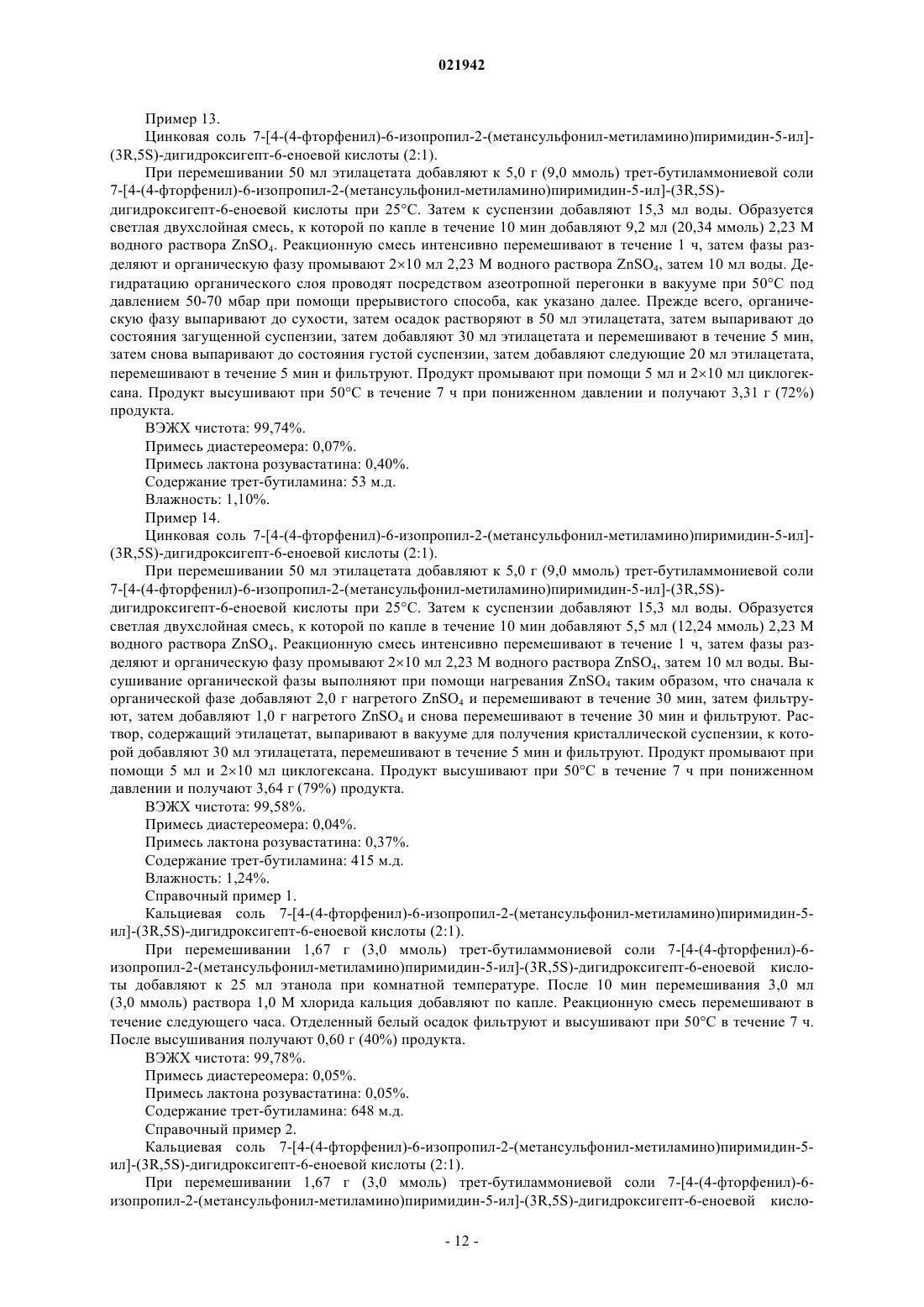 021942

Пример 13.

Цинковая соль 7-[4-(4-фторфенил)-6-изопропил-2-(метансульфонил-метиламино)пиримидин-5-ил]-(3R,5S)-дигидроксигепт-6-еноевой кислоты (2:1).

При перемешивании 50 мл этилацетата добавляют к 5,0 г (9,0 ммоль) трет-бутиламмониевой соли 7-[4-(4-фторфенил)-6-изопропил-2-(метансульфонил-метиламино)пиримидин-5-ил]-(3R,5S)-дигидроксигепт-6-еноевой кислоты при 25°C. Затем к суспензии добавляют 15,3 мл воды. Образуется светлая двухслойная смесь, к которой по капле в течение 10 мин добавляют 9,2 мл (20,34 ммоль) 2,23 М водного раствора $ZnSO_4$. Реакционную смесь интенсивно перемешивают в течение 1 ч, затем фазы разделяют и органическую фазу промывают 2×10 мл 2,23 М водного раствора $ZnSO_4$, затем 10 мл воды. Дегидратацию органического слоя проводят посредством азеотропной перегонки в вакууме при 50°C под давлением 50-70 мбар при помощи прерывистого способа, как указано далее. Прежде всего, органическую фазу выпаривают до сухости, затем осадок растворяют в 50 мл этилацетата, затем выпаривают до состояния загущенной суспензии, затем добавляют 30 мл этилацетата и перемешивают в течение 5 мин, затем снова выпаривают до состояния густой суспензии, затем добавляют следующие 20 мл этилацетата, перемешивают в течение 5 мин и фильтруют. Продукт промывают при помощи 5 мл и 2×10 мл циклогексана. Продукт высушивают при 50°C в течение 7 ч при пониженном давлении и получают 3,31 г (72%) продукта.

ВЭЖХ чистота: 99,74%.

Примесь диастереомера: 0,07%.

Примесь лактона розувастатина: 0,40%.

Содержание трет-бутиламина: 53 м.д.

Влажность: 1,10%.

Пример 14.

Цинковая соль 7-[4-(4-фторфенил)-6-изопропил-2-(метансульфонил-метиламино)пиримидин-5-ил]-(3R,5S)-дигидроксигепт-6-еноевой кислоты (2:1).

При перемешивании 50 мл этилацетата добавляют к 5,0 г (9,0 ммоль) трет-бутиламмониевой соли 7-[4-(4-фторфенил)-6-изопропил-2-(метансульфонил-метиламино)пиримидин-5-ил]-(3R,5S)-дигидроксигепт-6-еноевой кислоты при 25°C. Затем к суспензии добавляют 15,3 мл воды. Образуется светлая двухслойная смесь, к которой по капле в течение 10 мин добавляют 5,5 мл (12,24 ммоль) 2,23 М водного раствора $ZnSO_4$. Реакционную смесь интенсивно перемешивают в течение 1 ч, затем фазы разделяют и органическую фазу промывают 2×10 мл 2,23 М водного раствора $ZnSO_4$, затем 10 мл воды. Высушивание органической фазы выполняют при помощи нагревания $ZnSO_4$ таким образом, что сначала к органической фазе добавляют 2,0 г нагретого $ZnSO_4$ и перемешивают в течение 30 мин, затем фильтруют, затем добавляют 1,0 г нагретого $ZnSO_4$ и снова перемешивают в течение 30 мин и фильтруют. Раствор, содержащий этилацетат, выпаривают в вакууме для получения кристаллической суспензии, к которой добавляют 30 мл этилацетата, перемешивают в течение 5 мин и фильтруют. Продукт промывают при помощи 5 мл и 2×10 мл циклогексана. Продукт высушивают при 50°C в течение 7 ч при пониженном давлении и получают 3,64 г (79%) продукта.

ВЭЖХ чистота: 99,58%.

Примесь диастереомера: 0,04%.

Примесь лактона розувастатина: 0,37%.

Содержание трет-бутиламина: 415 м.д.

Влажность: 1,24%.

Справочный пример 1.

Кальциевая соль 7-[4-(4-фторфенил)-6-изопропил-2-(метансульфонил-метиламино)пиримидин-5-ил]-(3R,5S)-дигидроксигепт-6-еноевой кислоты (2:1).

При перемешивании 1,67 г (3,0 ммоль) трет-бутиламмониевой соли 7-[4-(4-фторфенил)-6-изопропил-2-(метансульфонил-метиламино)пиримидин-5-ил]-(3R,5S)-дигидроксигепт-6-еноевой кислоты добавляют к 25 мл этанола при комнатной температуре. После 10 мин перемешивания 3,0 мл (3,0 ммоль) раствора 1,0 М хлорида кальция добавляют по капле. Реакционную смесь перемешивают в течение следующего часа. Отделенный белый осадок фильтруют и высушивают при 50°C в течение 7 ч. После высушивания получают 0,60 г (40%) продукта.

ВЭЖХ чистота: 99,78%.

Примесь диастереомера: 0,05%.

Примесь лактона розувастатина: 0,05%.

Содержание трет-бутиламина: 648 м.д.

Справочный пример 2.

Кальциевая соль 7-[4-(4-фторфенил)-6-изопропил-2-(метансульфонил-метиламино)пиримидин-5-ил]-(3R,5S)-дигидроксигепт-6-еноевой кислоты (2:1).

При перемешивании 1,67 г (3,0 ммоль) трет-бутиламмониевой соли 7-[4-(4-фторфенил)-6-изопропил-2-(метансульфонил-метиламино)пиримидин-5-ил]-(3R,5S)-дигидроксигепт-6-еноевой кисло-

- 12 -